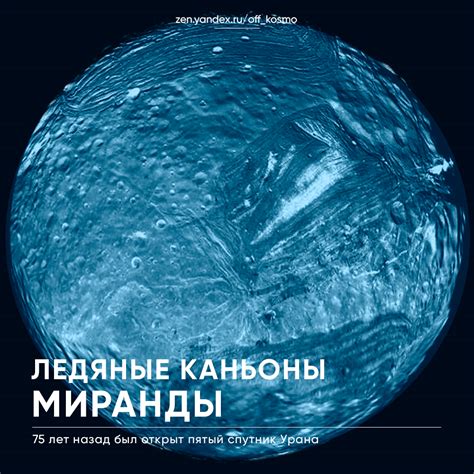 zen.yandex.ru/off_kosmo

ЛЕДЯНЫЕ КАНЬОНЫ
МИРАНДЫ

75 лет назад был открыт пятый спутник Урана